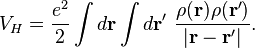 $V_H = \frac{e^2}{2} \int d\mathbf{r} \int d\mathbf{r}' \ \frac{\rho(\mathbf{r})\rho(\mathbf{r}')}{|\mathbf{r} - \mathbf{r}'|}.$